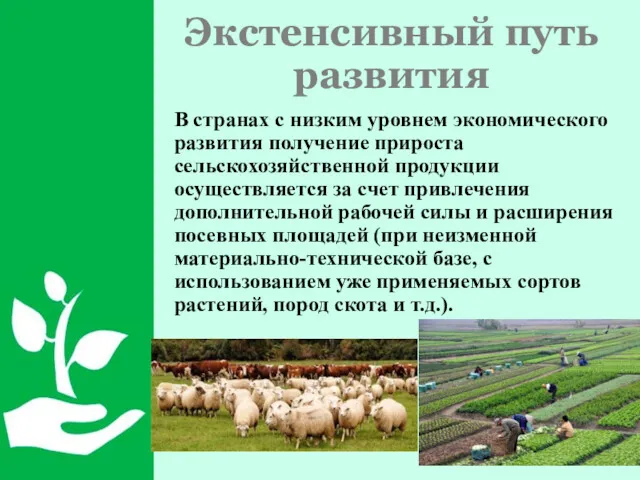 Экстенсивный путь развития

В странах с низким уровнем экономического развития получение прироста сельскохозяйственной продукции осуществляется за счет привлечения дополнительной рабочей силы и расширения посевных площадей (при неизменной материально-технической базе, с использованием уже применяемых сортов растений, пород скота и т.д.).